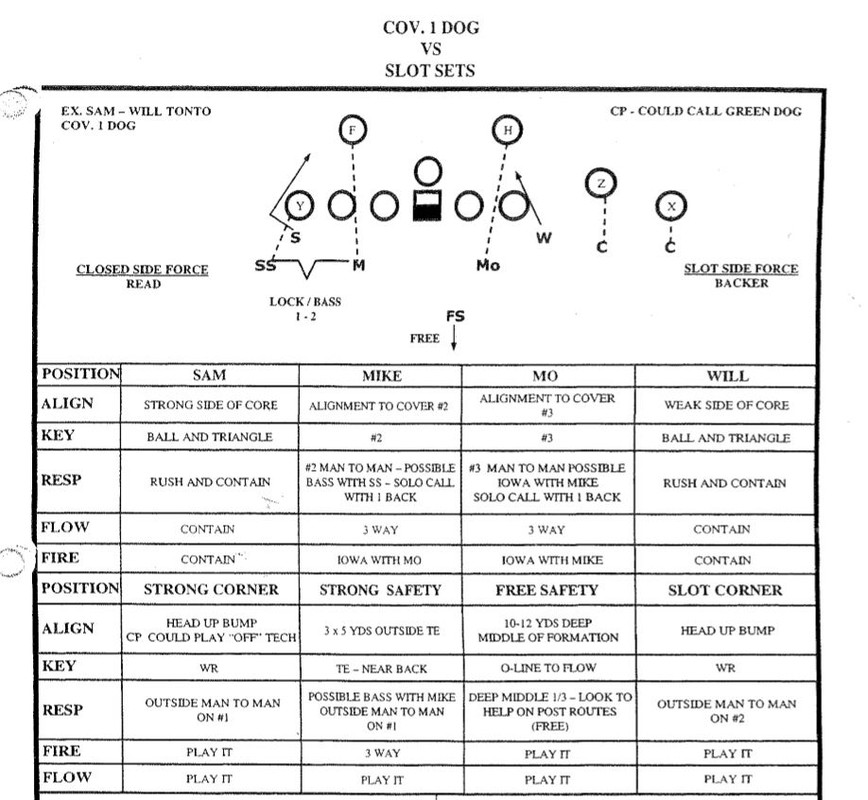 COV. 1 DOG
VS
SLOT SETS

EX. SAM – WILL TONTO
COV. 1 DOG

CP - COULD CALL GREEN DOG

F
H
Y
Z
X
S
W
C
C
SS
M
Mo

CLOSED SIDE FORCE
READ

SLOT SIDE FORCE
BACKER

LOCK / BASS
1 - 2

FS
FREE

| POSITION | SAM | MIKE | MO | WILL |
|---|---|---|---|---|
| ALIGN | STRONG SIDE OF CORE | ALIGNMENT TO COVER #2 | ALIGNMENT TO COVER #3 | WEAK SIDE OF CORE |
| KEY | BALL AND TRIANGLE | #2 | #3 | BALL AND TRIANGLE |
| RESP | RUSH AND CONTAIN | #2 MAN TO MAN – POSSIBLE BASS WITH SS – SOLO CALL WITH 1 BACK | #3 MAN TO MAN POSSIBLE IOWA WITH MIKE SOLO CALL WITH 1 BACK | RUSH AND CONTAIN |
| FLOW | CONTAIN | 3 WAY | 3 WAY | CONTAIN |
| FIRE | CONTAIN | IOWA WITH MO | IOWA WITH MIKE | CONTAIN |
| POSITION | STRONG CORNER | STRONG SAFETY | FREE SAFETY | SLOT CORNER |
| ALIGN | HEAD UP BUMP CP COULD PLAY "OFF" TECH | 3 x 5 YDS OUTSIDE TE | 10-12 YDS DEEP MIDDLE OF FORMATION | HEAD UP BUMP |
| KEY | WR | TE – NEAR BACK | O-LINE TO FLOW | WR |
| RESP | OUTSIDE MAN TO MAN ON #1 | POSSIBLE BASS WITH MIKE OUTSIDE MAN TO MAN ON #1 | DEEP MIDDLE 1/3 – LOOK TO HELP ON POST ROUTES (FREE) | OUTSIDE MAN TO MAN ON #2 |
| FIRE | PLAY IT | 3 WAY | PLAY IT | PLAY IT |
| FLOW | PLAY IT | PLAY IT | PLAY IT | PLAY IT |